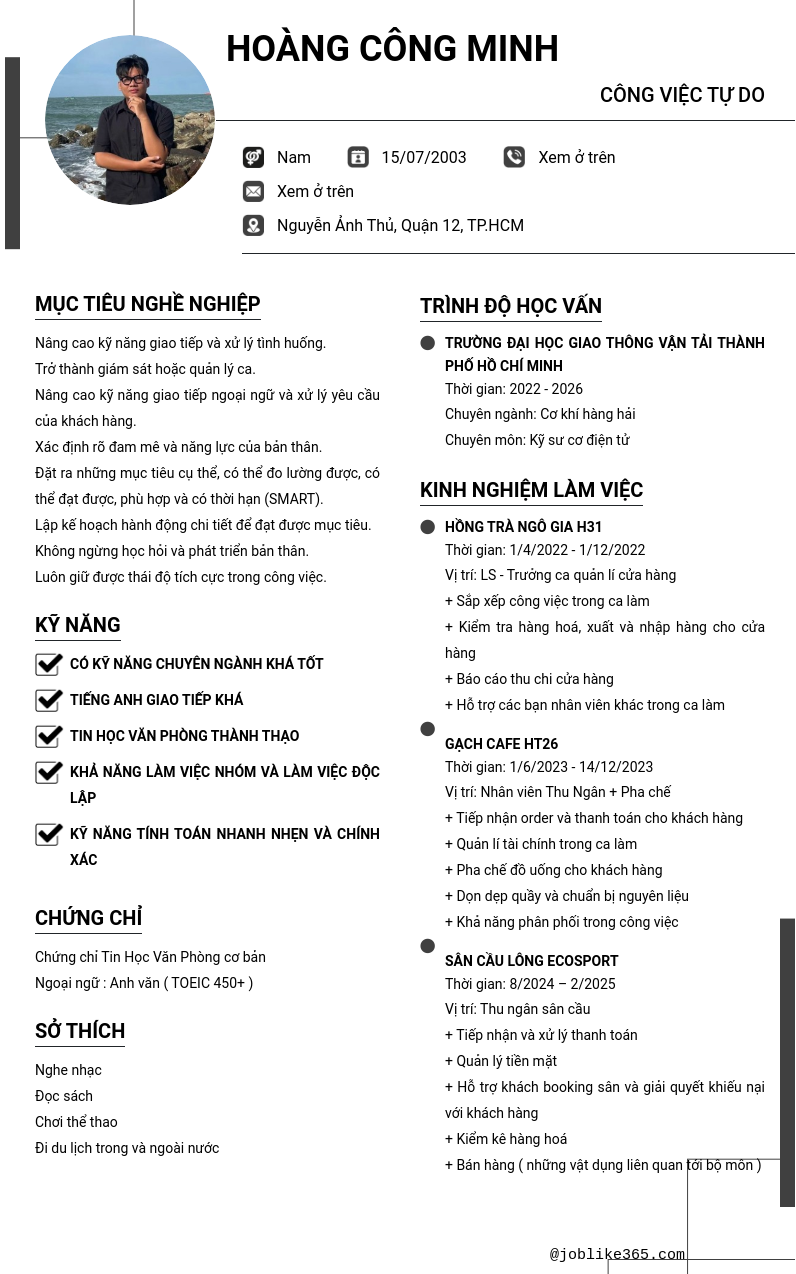 HOÀNG CÔNG MINH

CÔNG VIỆC TỰ DO

Nam 15/07/2003 Xem ở trên

Xem ở trên

Nguyễn Ảnh Thủ, Quận 12, TP.HCM

MỤC TIÊU NGHỀ NGHIỆP

Nâng cao kỹ năng giao tiếp và xử lý tình huống.
Trở thành giám sát hoặc quản lý ca.
Nâng cao kỹ năng giao tiếp ngoại ngữ và xử lý yêu cầu của khách hàng.
Xác định rõ đam mê và năng lực của bản thân.
Đặt ra những mục tiêu cụ thể, có thể đo lường được, có thể đạt được, phù hợp và có thời hạn (SMART).
Lập kế hoạch hành động chi tiết để đạt được mục tiêu.
Không ngừng học hỏi và phát triển bản thân.
Luôn giữ được thái độ tích cực trong công việc.

KỸ NĂNG

CÓ KỸ NĂNG CHUYÊN NGÀNH KHÁ TỐT
TIẾNG ANH GIAO TIẾP KHÁ
TIN HỌC VĂN PHÒNG THÀNH THẠO
KHẢ NĂNG LÀM VIỆC NHÓM VÀ LÀM VIỆC ĐỘC LẬP
KỸ NĂNG TÍNH TOÁN NHANH NHẸN VÀ CHÍNH XÁC

CHỨNG CHỈ

Chứng chỉ Tin Học Văn Phòng cơ bản
Ngoại ngữ : Anh văn ( TOEIC 450+ )

SỞ THÍCH

Nghe nhạc
Đọc sách
Chơi thể thao
Đi du lịch trong và ngoài nước

TRÌNH ĐỘ HỌC VẤN

TRƯỜNG ĐẠI HỌC GIAO THÔNG VẬN TẢI THÀNH PHỐ HỒ CHÍ MINH
Thời gian: 2022 - 2026
Chuyên ngành: Cơ khí hàng hải
Chuyên môn: Kỹ sư cơ điện tử

KINH NGHIỆM LÀM VIỆC

HỒNG TRÀ NGÔ GIA H31
Thời gian: 1/4/2022 - 1/12/2022
Vị trí: LS - Trưởng ca quản lí cửa hàng
+ Sắp xếp công việc trong ca làm
+ Kiểm tra hàng hoá, xuất và nhập hàng cho cửa hàng
+ Báo cáo thu chi cửa hàng
+ Hỗ trợ các bạn nhân viên khác trong ca làm

GẠCH CAFE HT26
Thời gian: 1/6/2023 - 14/12/2023
Vị trí: Nhân viên Thu Ngân + Pha chế
+ Tiếp nhận order và thanh toán cho khách hàng
+ Quản lí tài chính trong ca làm
+ Pha chế đồ uống cho khách hàng
+ Dọn dẹp quầy và chuẩn bị nguyên liệu
+ Khả năng phân phối trong công việc

SÂN CẦU LÔNG ECOSPORT
Thời gian: 8/2024 – 2/2025
Vị trí: Thu ngân sân cầu
+ Tiếp nhận và xử lý thanh toán
+ Quản lý tiền mặt
+ Hỗ trợ khách booking sân và giải quyết khiếu nại với khách hàng
+ Kiểm kê hàng hoá
+ Bán hàng ( những vật dụng liên quan tới bộ môn )

@joblike365.com